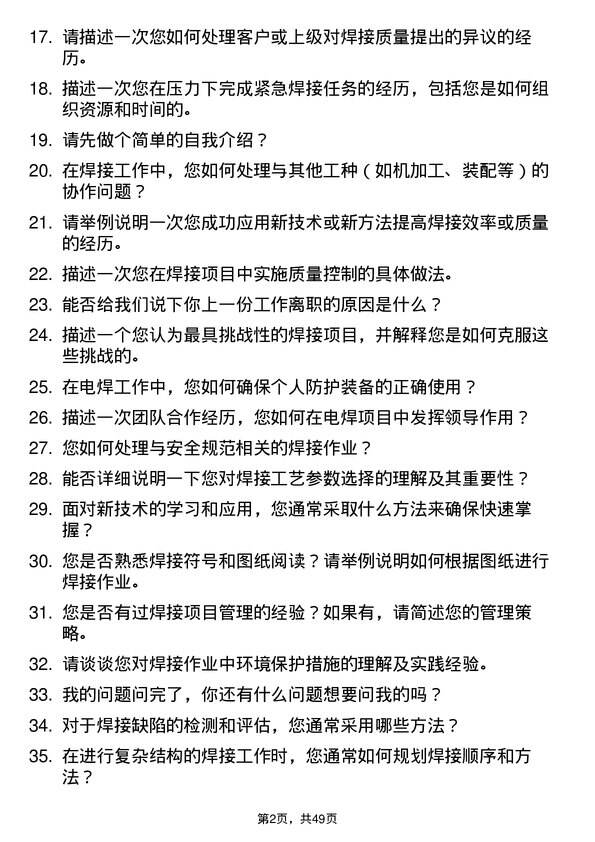 17. 请描述一次您如何处理客户或上级对焊接质量提出的异议的经历。

18. 描述一次您在压力下完成紧急焊接任务的经历，包括您是如何组织资源和时间的。

19. 请先做个简单的自我介绍？

20. 在焊接工作中，您如何处理与其他工种（如机加工、装配等）的协作问题？

21. 请举例说明一次您成功应用新技术或新方法提高焊接效率或质量的经历。

22. 描述一次您在焊接项目中实施质量控制的具体做法。

23. 能否给我们说下你上一份工作离职的原因是什么？

24. 描述一个您认为最具挑战性的焊接项目，并解释您是如何克服这些挑战的。

25. 在电焊工作中，您如何确保个人防护装备的正确使用？

26. 描述一次团队合作经历，您如何在电焊项目中发挥领导作用？

27. 您如何处理与安全规范相关的焊接作业？

28. 能否详细说明一下您对焊接工艺参数选择的理解及其重要性？

29. 面对新技术的学习和应用，您通常采取什么方法来确保快速掌握？

30. 您是否熟悉焊接符号和图纸阅读？请举例说明如何根据图纸进行焊接作业。

31. 您是否有过焊接项目管理的经验？如果有，请简述您的管理策略。

32. 请谈谈您对焊接作业中环境保护措施的理解及实践经验。

33. 我的问题问完了，你还有什么问题想要问我的吗？

34. 对于焊接缺陷的检测和评估，您通常采用哪些方法？

35. 在进行复杂结构的焊接工作时，您通常如何规划焊接顺序和方法？

第2页，共49页